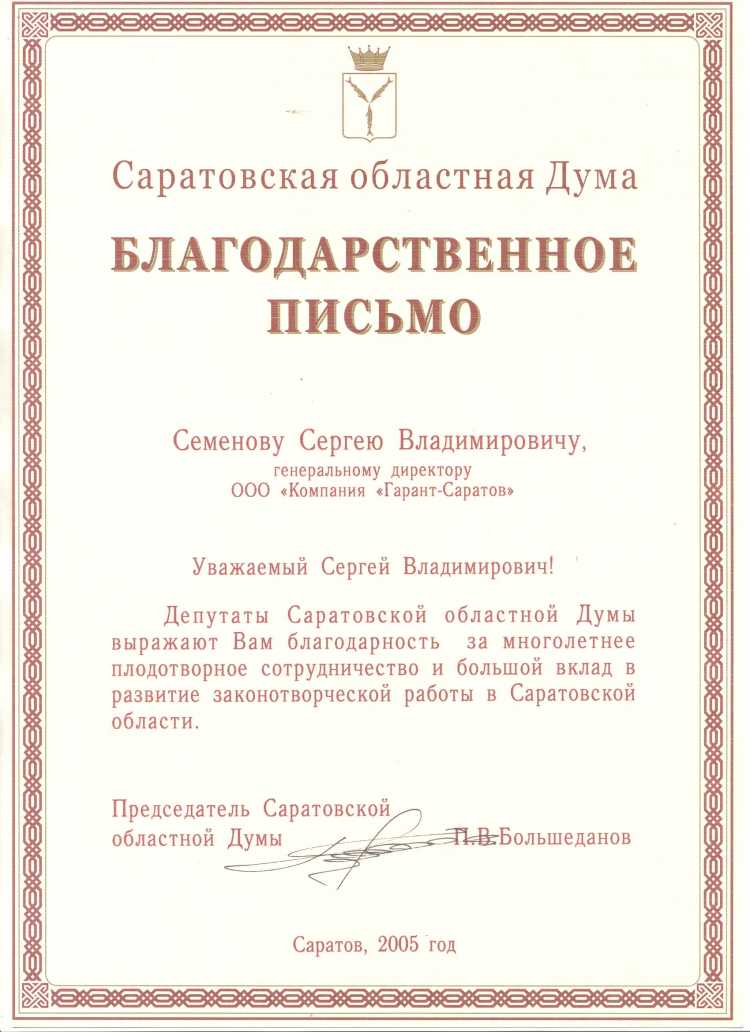 Саратовская областная Дума

БЛАГОДАРСТВЕННОЕ ПИСЬМО

Семенову Сергею Владимировичу,
генеральному директору
ООО «Компания «Гарант-Саратов»

Уважаемый Сергей Владимирович!

Депутаты Саратовской областной Думы выражают Вам благодарность за многолетнее плодотворное сотрудничество и большой вклад в развитие законотворческой работы в Саратовской области.

Председатель Саратовской
областной Думы П.В.Большеданов

Саратов, 2005 год